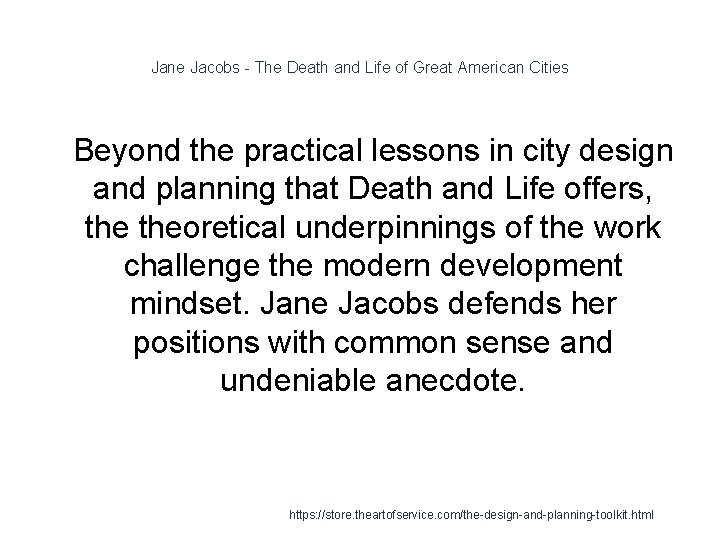 Jane Jacobs - The Death and Life of Great American Cities

Beyond the practical lessons in city design and planning that Death and Life offers, the theoretical underpinnings of the work challenge the modern development mindset. Jane Jacobs defends her positions with common sense and undeniable anecdote.

https://store.theartofservice.com/the-design-and-planning-toolkit.html